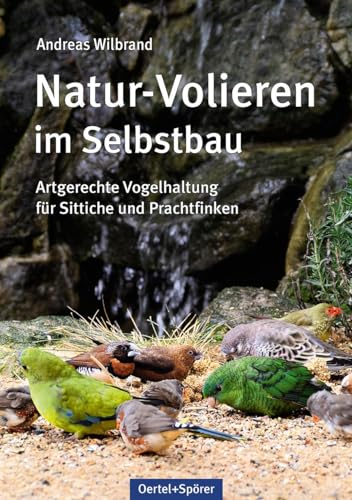 Andreas Wilbrand

Natur-Volieren im Selbstbau

Artgerechte Vogelhaltung für Sittiche und Prachtfinken

Oertel+Spörer